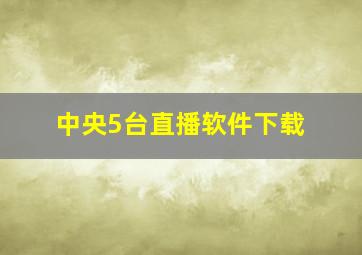 中央5台直播软件下载